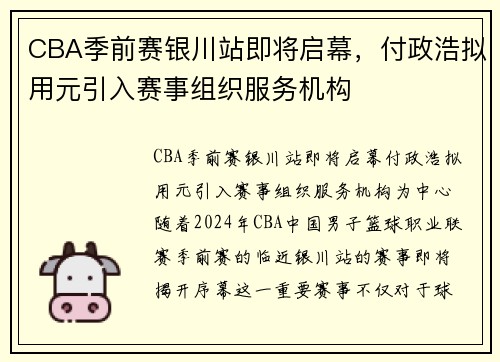 CBA季前赛银川站即将启幕，付政浩拟用元引入赛事组织服务机构

CBA季前赛银川站即将启幕付政浩拟用元引入赛事组织服务机构为中心随着2024年CBA中国男子篮球职业联赛季前赛的临近银川站的赛事即将揭开序幕这一重要赛事不仅对于球